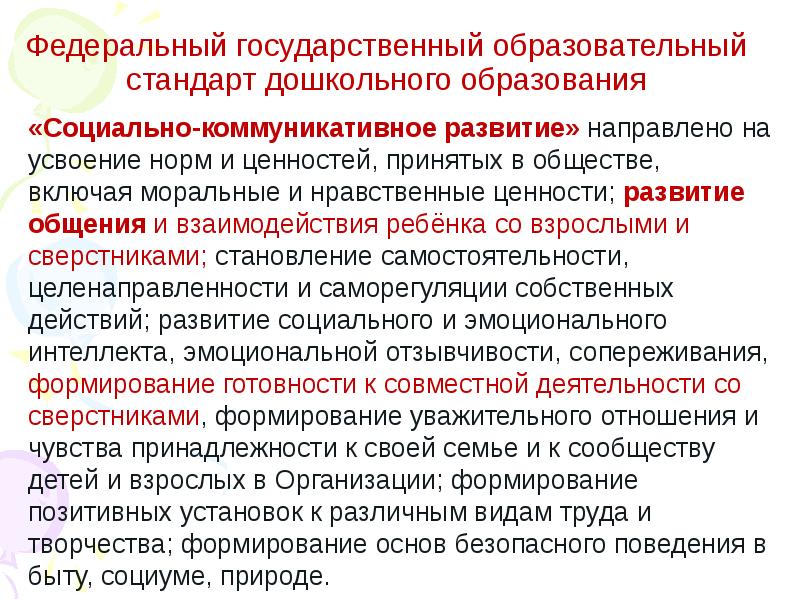 Федеральный государственный образовательный стандарт дошкольного образования

«Социально-коммуникативное развитие» направлено на усвоение норм и ценностей, принятых в обществе, включая моральные и нравственные ценности; развитие общения и взаимодействия ребёнка со взрослыми и сверстниками; становление самостоятельности, целенаправленности и саморегуляции собственных действий; развитие социального и эмоционального интеллекта, эмоциональной отзывчивости, сопереживания, формирование готовности к совместной деятельности со сверстниками, формирование уважительного отношения и чувства принадлежности к своей семье и к сообществу детей и взрослых в Организации; формирование позитивных установок к различным видам труда и творчества; формирование основ безопасного поведения в быту, социуме, природе.